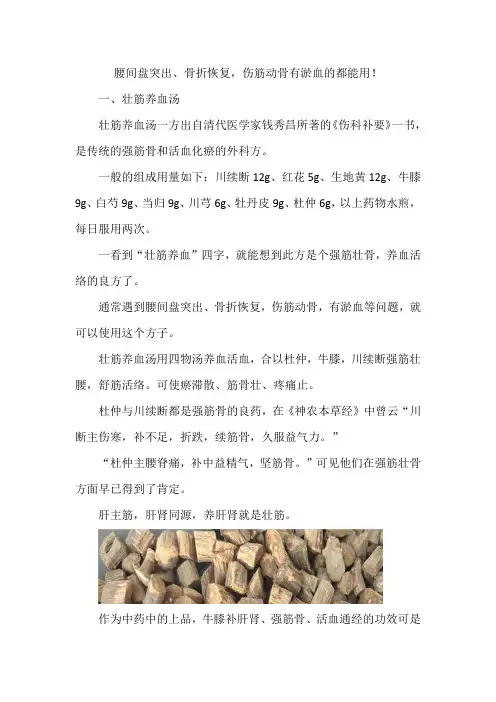 腰间盘突出、骨折恢复，伤筋动骨有淤血的都能用！

一、壮筋养血汤

壮筋养血汤一方出自清代医学家钱秀昌所著的《伤科补要》一书，是传统的强筋骨和活血化瘀的外科方。

一般的组成用量如下：川续断 12g、红花 5g、生地黄 12g、牛膝 9g、白芍 9g、当归 9g、川芎 6g、牡丹皮 9g、杜仲 6g，以上药物水煎，每日服用两次。

一看到“壮筋养血”四字，就能想到此方是个强筋壮骨，养血活络的良方了。

通常遇到腰间盘突出、骨折恢复，伤筋动骨，有淤血等问题，就可以使用这个方子。

壮筋养血汤用四物汤养血活血，合以杜仲，牛膝，川续断强筋壮腰，舒筋活络。可使瘀滞散、筋骨壮、疼痛止。

杜仲与川续断都是强筋骨的良药，在《神农本草经》中曾云“川断主伤寒，补不足，折跌，续筋骨，久服益气力。”

“杜仲主腰脊痛，补中益精气，坚筋骨。”可见他们在强筋壮骨方面早已得到了肯定。

肝主筋，肝肾同源，养肝肾就是壮筋。

作为中药中的上品，牛膝补肝肾、强筋骨、活血通经的功效可是